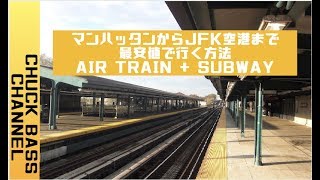 CHUCK BASS CHANNEL

マンハッタンからJFK空港まで
最安値で行く方法
AIR TRAIN + SUBWAY